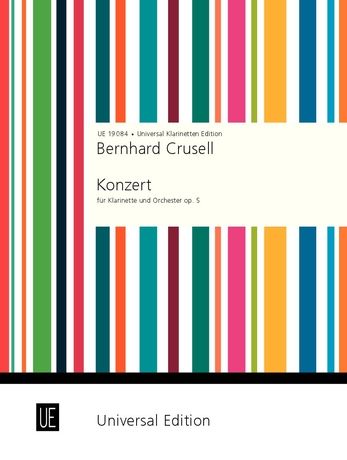 UE 19084 • Universal Klarinetten Edition

Bernhard Crusell

Konzert

für Klarinette und Orchester op. 5

UE

Universal Edition